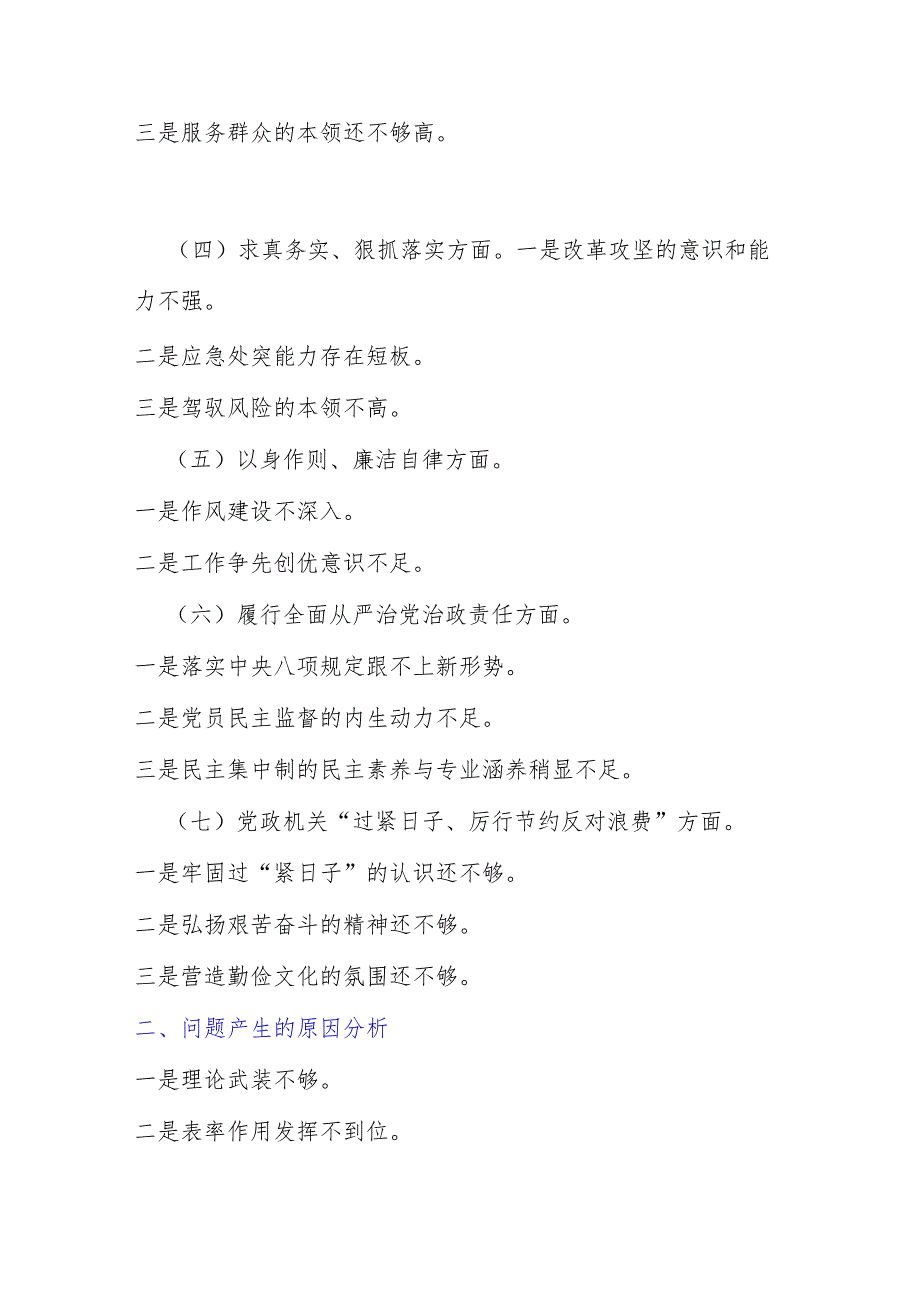 三是服务群众的本领还不够高。

（四）求真务实、狠抓落实方面。一是改革攻坚的意识和能力不强。

二是应急处突能力存在短板。

三是驾驭风险的本领不高。

（五）以身作则、廉洁自律方面。

一是作风建设不深入。

二是工作争先创优意识不足。

（六）履行全面从严治党治政责任方面。

一是落实中央八项规定跟不上新形势。

二是党员民主监督的内生动力不足。

三是民主集中制的民主素养与专业涵养稍显不足。

（七）党政机关“过紧日子、厉行节约反对浪费”方面。

一是牢固过“紧日子”的认识还不够。

二是弘扬艰苦奋斗的精神还不够。

三是营造勤俭文化的氛围还不够。

二、问题产生的原因分析

一是理论武装不够。

二是表率作用发挥不到位。